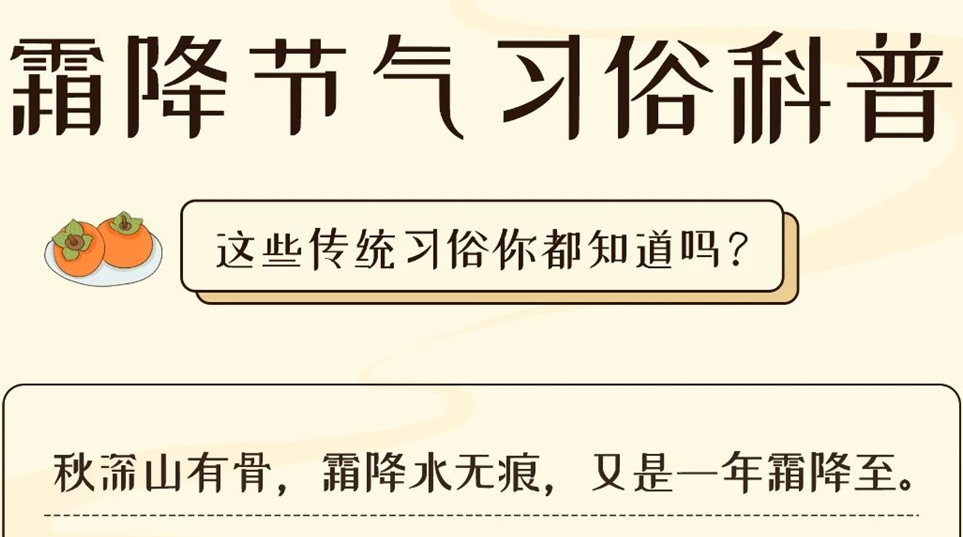 霜降节气习俗科普

这些传统习俗你都知道吗？

秋深山有骨，霜降水无痕，又是一年霜降至。